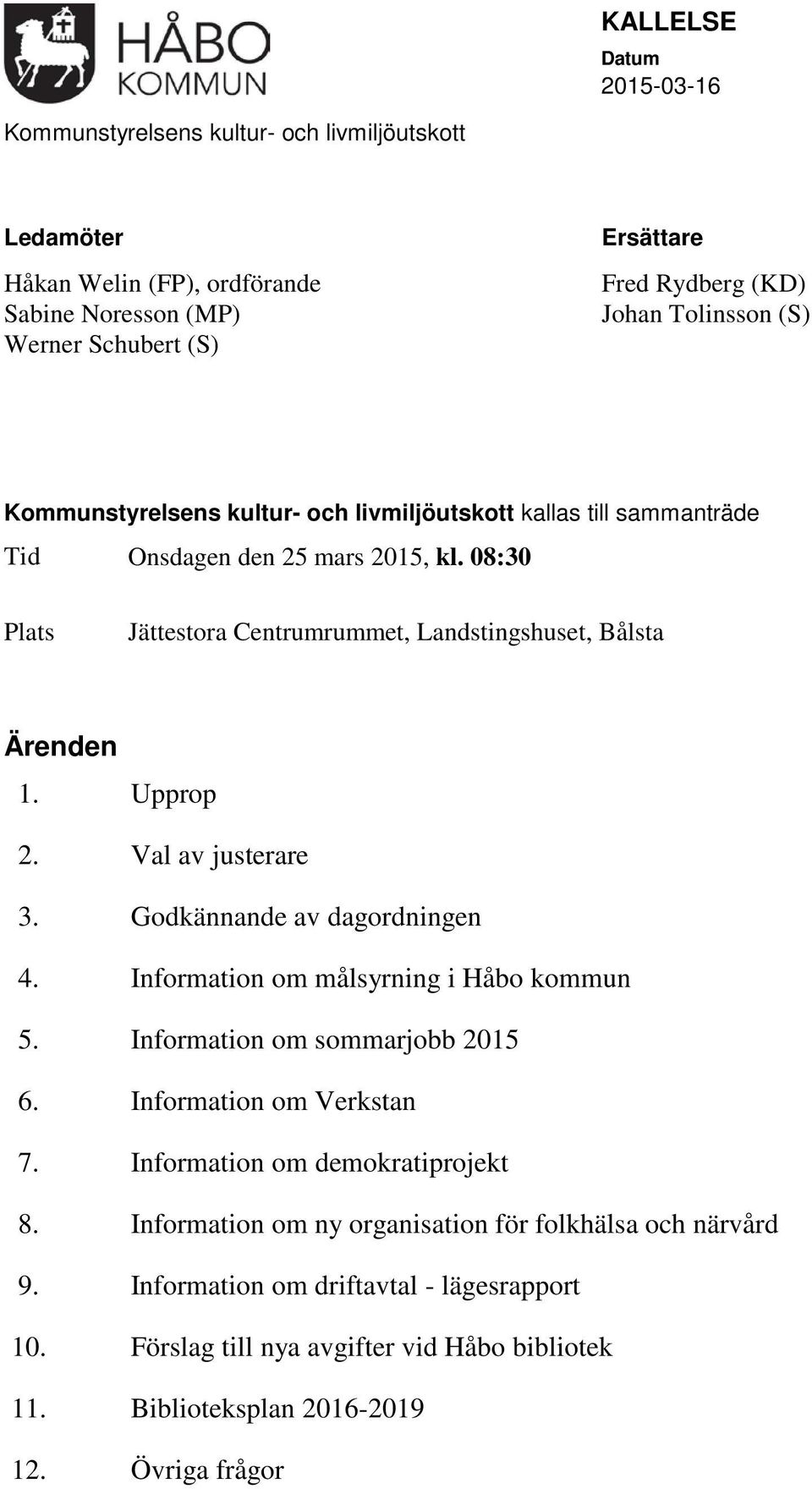 HÅBO KOMMUN

KALLELSE
Datum
2015-03-16

Kommunstyrelsens kultur- och livmiljöutskott

Ledamöter
Håkan Welin (FP), ordförande
Sabine Noresson (MP)
Werner Schubert (S)

Ersättare
Fred Rydberg (KD)
Johan Tolinsson (S)

Kommunstyrelsens kultur- och livmiljöutskott kallas till sammanträde

Tid Onsdagen den 25 mars 2015, kl. 08:30

Plats Jättestora Centrumrummet, Landstingshuset, Bålsta

Ärenden

1. Upprop
2. Val av justerare
3. Godkännande av dagordningen
4. Information om målsyrning i Håbo kommun
5. Information om sommarjobb 2015
6. Information om Verkstan
7. Information om demokratiprojekt
8. Information om ny organisation för folkhälsa och närvård
9. Information om driftavtal - lägesrapport
10. Förslag till nya avgifter vid Håbo bibliotek
11. Biblioteksplan 2016-2019
12. Övriga frågor